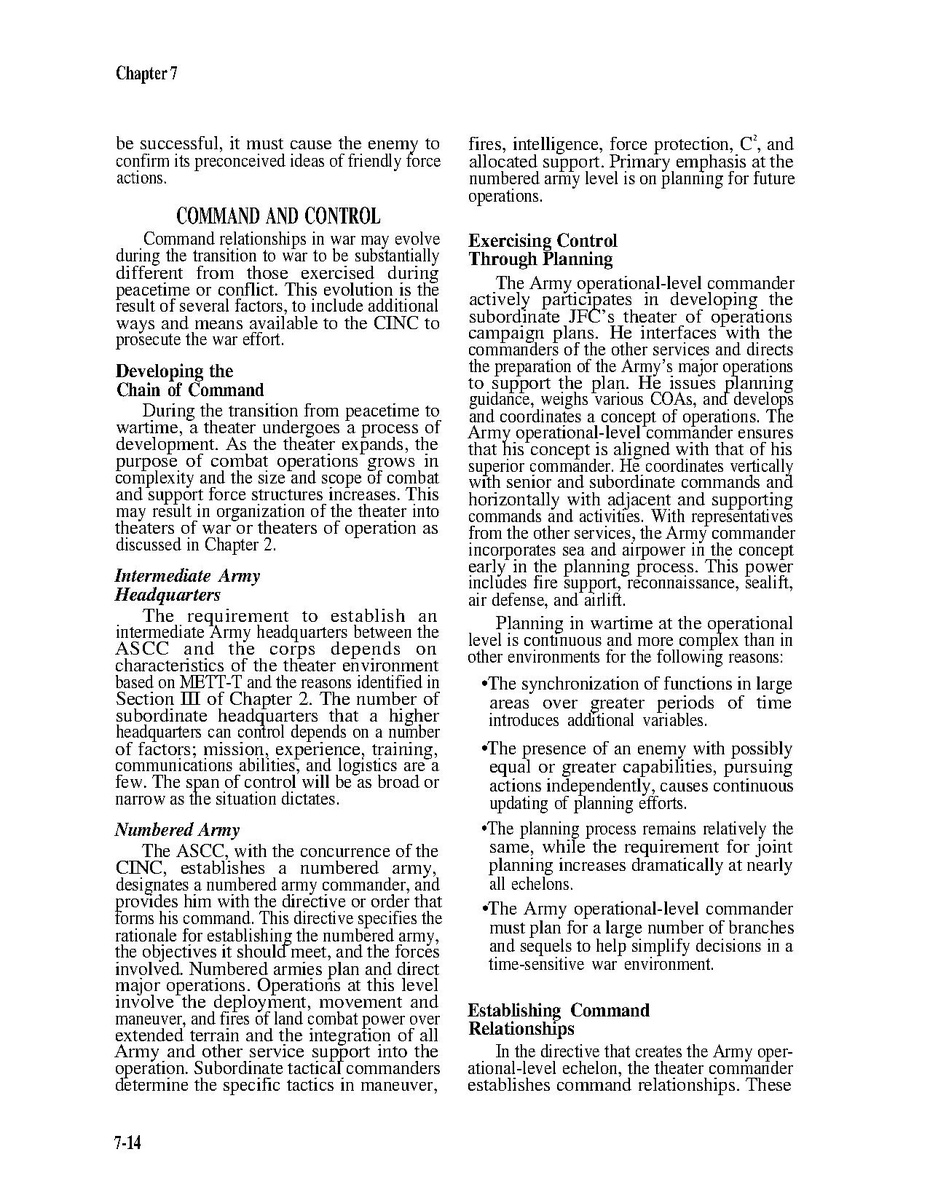 Chapter 7

be successful, it must cause the enemy to confirm its preconceived ideas of friendly force actions.

COMMAND AND CONTROL

Command relationships in war may evolve during the transition to war to be substantially different from those exercised during peacetime or conflict. This evolution is the result of several factors, to include additional ways and means available to the CINC to prosecute the war effort.

Developing the Chain of Command

During the transition from peacetime to wartime, a theater undergoes a process of development. As the theater expands, the purpose of combat operations grows in complexity and the size and scope of combat and support force structures increases. This may result in organization of the theater into theaters of war or theaters of operation as discussed in Chapter 2.

Intermediate Army Headquarters

The requirement to establish an intermediate Army headquarters between the ASCC and the corps depends on characteristics of the theater environment based on METT-T and the reasons identified in Section III of Chapter 2. The number of subordinate headquarters that a higher headquarters can control depends on a number of factors; mission, experience, training, communications abilities, and logistics are a few. The span of control will be as broad or narrow as the situation dictates.

Numbered Army

The ASCC, with the concurrence of the CINC, establishes a numbered army, designates a numbered army commander, and provides him with the directive or order that forms his command. This directive specifies the rationale for establishing the numbered army, the objectives it should meet, and the forces involved. Numbered armies plan and direct major operations. Operations at this level involve the deployment, movement and maneuver, and fires of land combat power over extended terrain and the integration of all Army and other service support into the operation. Subordinate tactical commanders determine the specific tactics in maneuver, fires, intelligence, force protection, $C^2$, and allocated support. Primary emphasis at the numbered army level is on planning for future operations.

Exercising Control Through Planning

The Army operational-level commander actively participates in developing the subordinate JFC's theater of operations campaign plans. He interfaces with the commanders of the other services and directs the preparation of the Army's major operations to support the plan. He issues planning guidance, weighs various COAs, and develops and coordinates a concept of operations. The Army operational-level commander ensures that his concept is aligned with that of his superior commander. He coordinates vertically with senior and subordinate commands and horizontally with adjacent and supporting commands and activities. With representatives from the other services, the Army commander incorporates sea and airpower in the concept early in the planning process. This power includes fire support, reconnaissance, sealift, air defense, and airlift.

Planning in wartime at the operational level is continuous and more complex than in other environments for the following reasons:

•The synchronization of functions in large areas over greater periods of time introduces additional variables.

•The presence of an enemy with possibly equal or greater capabilities, pursuing actions independently, causes continuous updating of planning efforts.

•The planning process remains relatively the same, while the requirement for joint planning increases dramatically at nearly all echelons.

•The Army operational-level commander must plan for a large number of branches and sequels to help simplify decisions in a time-sensitive war environment.

Establishing Command Relationships

In the directive that creates the Army operational-level echelon, the theater commander establishes command relationships. These

7-14